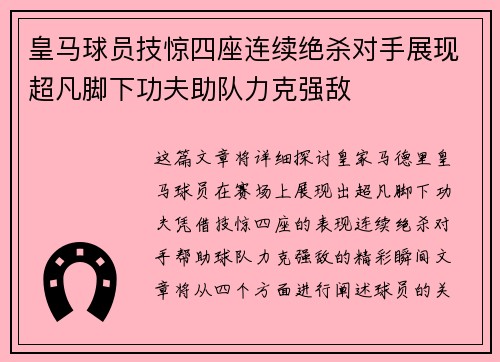 皇马球员技惊四座连续绝杀对手展现超凡脚下功夫助队力克强敌

这篇文章将详细探讨皇家马德里皇马球员在赛场上展现出超凡脚下功夫凭借技惊四座的表现连续绝杀对手帮助球队力克强敌的精彩瞬间文章将从四个方面进行阐述球员的关